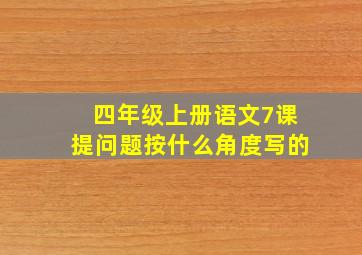 四年级上册语文7课
提问题按什么角度写的